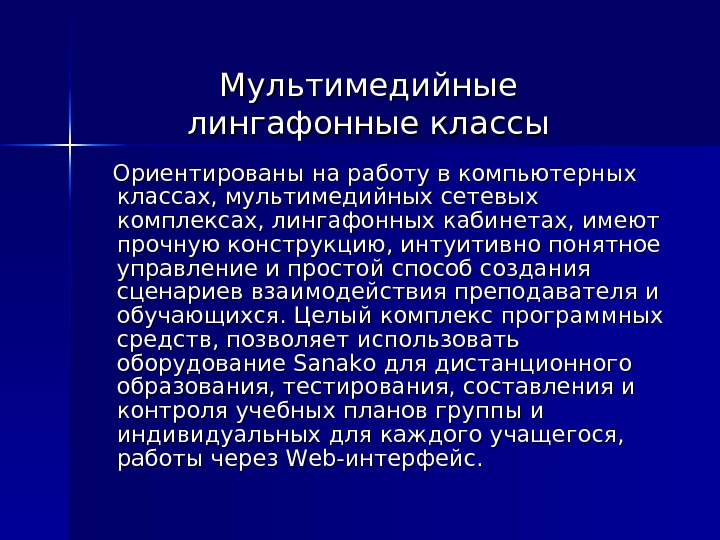 Мультимедийные лингафонные классы

Ориентированы на работу в компьютерных классах, мультимедийных сетевых комплексах, лингафонных кабинетах, имеют прочную конструкцию, интуитивно понятное управление и простой способ создания сценариев взаимодействия преподавателя и обучающихся. Целый комплекс программных средств, позволяет использовать оборудование Sanako для дистанционного образования, тестирования, составления и контроля учебных планов группы и индивидуальных для каждого учащегося, работы через Web-интерфейс.